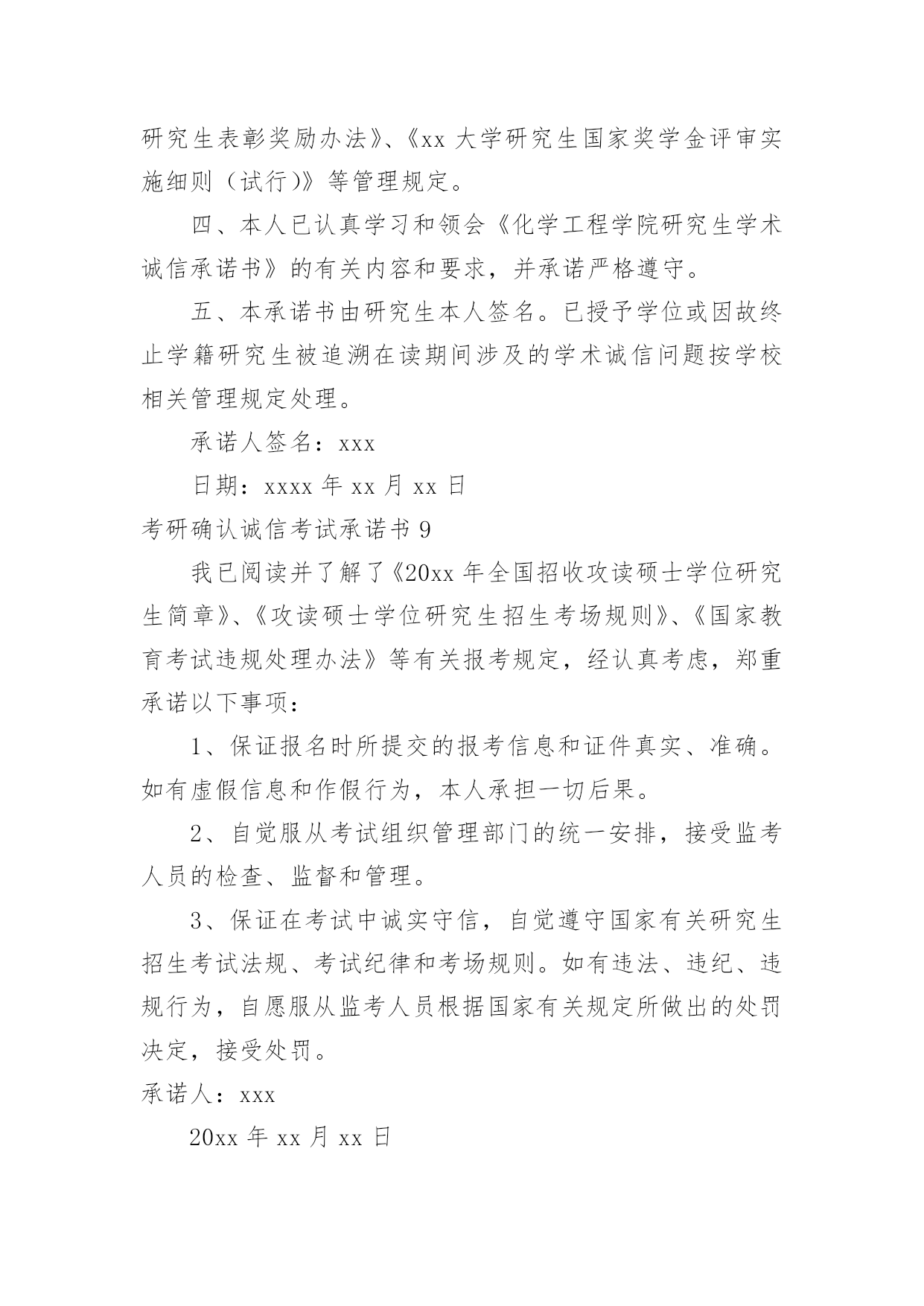 研究生表彰奖励办法》、《xx 大学研究生国家奖学金评审实施细则（试行）》等管理规定。

四、本人已认真学习和领会《化学工程学院研究生学术诚信承诺书》的有关内容和要求，并承诺严格遵守。

五、本承诺书由研究生本人签名。已授予学位或因故终止学籍研究生被追溯在读期间涉及的学术诚信问题按学校相关管理规定处理。

承诺人签名：xxx

日期：xxxx 年 xx 月 xx 日

考研确认诚信考试承诺书 9

我已阅读并了解了《20xx 年全国招收攻读硕士学位研究生简章》、《攻读硕士学位研究生招生考场规则》、《国家教育考试违规处理办法》等有关报考规定，经认真考虑，郑重承诺以下事项：

1、保证报名时所提交的报考信息和证件真实、准确。如有虚假信息和作假行为，本人承担一切后果。

2、自觉服从考试组织管理部门的统一安排，接受监考人员的检查、监督和管理。

3、保证在考试中诚实守信，自觉遵守国家有关研究生招生考试法规、考试纪律和考场规则。如有违法、违纪、违规行为，自愿服从监考人员根据国家有关规定所做出的处罚决定，接受处罚。

承诺人：xxx

20xx 年 xx 月 xx 日